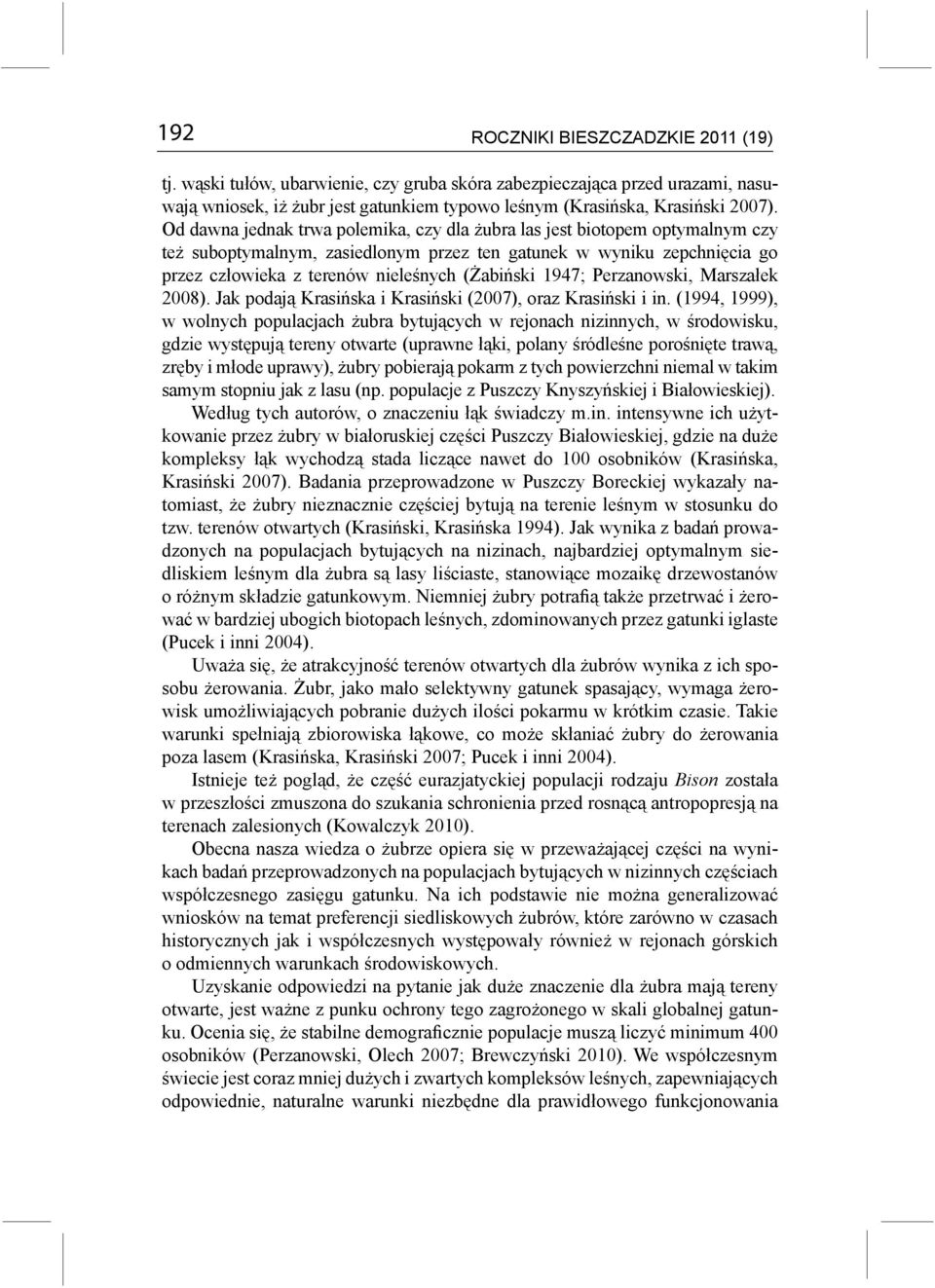 192 ROCZNIKI BIESZCZADZKIE 2011 (19)

tj. wąski tułów, ubarwienie, czy gruba skóra zabezpieczająca przed urazami, nasuwają wniosek, iż żubr jest gatunkiem typowo leśnym (Krasińska, Krasiński 2007). Od dawna jednak trwa polemika, czy dla żubra las jest biotopem optymalnym czy też suboptymalnym, zasiedlonym przez ten gatunek w wyniku zepchnięcia go przez człowieka z terenów nieleśnych (Żabiński 1947; Perzanowski, Marszałek 2008). Jak podają Krasińska i Krasiński (2007), oraz Krasiński i in. (1994, 1999), w wolnych populacjach żubra bytujących w rejonach nizinnych, w środowisku, gdzie występują tereny otwarte (uprawne łąki, polany śródleśne porośnięte trawą, zręby i młode uprawy), żubry pobierają pokarm z tych powierzchni niemal w takim samym stopniu jak z lasu (np. populacje z Puszczy Knyszyńskiej i Białowieskiej). Według tych autorów, o znaczeniu łąk świadczy m.in. intensywne ich użytkowanie przez żubry w białoruskiej części Puszczy Białowieskiej, gdzie na duże kompleksy łąk wychodzą stada liczące nawet do 100 osobników (Krasińska, Krasiński 2007). Badania przeprowadzone w Puszczy Boreckiej wykazały natomiast, że żubry nieznacznie częściej bytują na terenie leśnym w stosunku do tzw. terenów otwartych (Krasiński, Krasińska 1994). Jak wynika z badań prowadzonych na populacjach bytujących na nizinach, najbardziej optymalnym siedliskiem leśnym dla żubra są lasy liściaste, stanowiące mozaikę drzewostanów o różnym składzie gatunkowym. Niemniej żubry potrafią także przetrwać i żerować w bardziej ubogich biotopach leśnych, zdominowanych przez gatunki iglaste (Pucek i inni 2004).

Uważa się, że atrakcyjność terenów otwartych dla żubrów wynika z ich sposobu żerowania. Żubr, jako mało selektywny gatunek spasający, wymaga żerowisk umożliwiających pobranie dużych ilości pokarmu w krótkim czasie. Takie warunki spełniają zbiorowiska łąkowe, co może skłaniać żubry do żerowania poza lasem (Krasińska, Krasiński 2007; Pucek i inni 2004).

Istnieje też pogląd, że część eurazjatyckiej populacji rodzaju Bison została w przeszłości zmuszona do szukania schronienia przed rosnącą antropopresją na terenach zalesionych (Kowalczyk 2010).

Obecna nasza wiedza o żubrze opiera się w przeważającej części na wynikach badań przeprowadzonych na populacjach bytujących w nizinnych częściach współczesnego zasięgu gatunku. Na ich podstawie nie można generalizować wniosków na temat preferencji siedliskowych żubrów, które zarówno w czasach historycznych jak i współczesnych występowały również w rejonach górskich o odmiennych warunkach środowiskowych.

Uzyskanie odpowiedzi na pytanie jak duże znaczenie dla żubra mają tereny otwarte, jest ważne z punku ochrony tego zagrożonego w skali globalnej gatunku. Ocenia się, że stabilne demograficznie populacje muszą liczyć minimum 400 osobników (Perzanowski, Olech 2007; Brewczyński 2010). We współczesnym świecie jest coraz mniej dużych i zwartych kompleksów leśnych, zapewniających odpowiednie, naturalne warunki niezbędne dla prawidłowego funkcjonowania